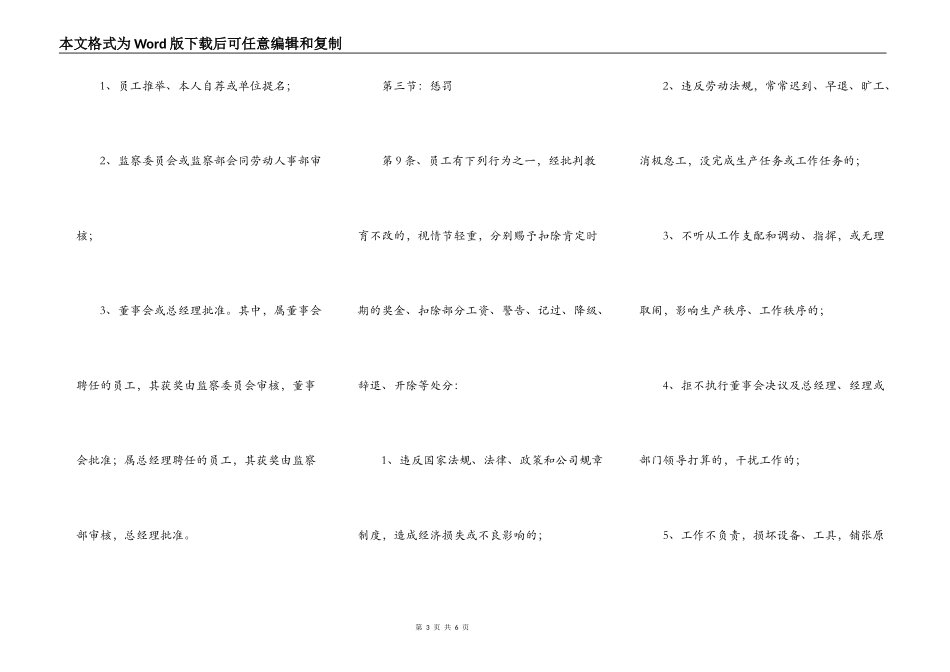 本文格式为Word版下载后可任意编辑和复制

1、员工推举、本人自荐或单位提名；

2、监察委员会或监察部会同劳动人事部审核；

3、董事会或总经理批准。其中，属董事会聘任的员工，其获奖由监察委员会审核，董事会批准；属总经理聘任的员工，其获奖由监察部审核，总经理批准。

第三节：惩罚

第9条、员工有下列行为之一，经批判教育不改的，视情节轻重，分别赐予扣除肯定时期的奖金、扣除部分工资、警告、记过、降级、辞退、开除等处分：

1、违反国家法规、法律、政策和公司规章制度，造成经济损失或不良影响的；

2、违反劳动法规，常常迟到、早退、旷工、消极怠工，没完成生产任务或工作任务的；

3、不听从工作支配和调动、指挥，或无理取闹，影响生产秩序、工作秩序的；

4、拒不执行董事会决议及总经理、经理或部门领导打算的，干扰工作的；

5、工作不负责，损坏设备、工具，铺张原

第 3 页 共 6 页